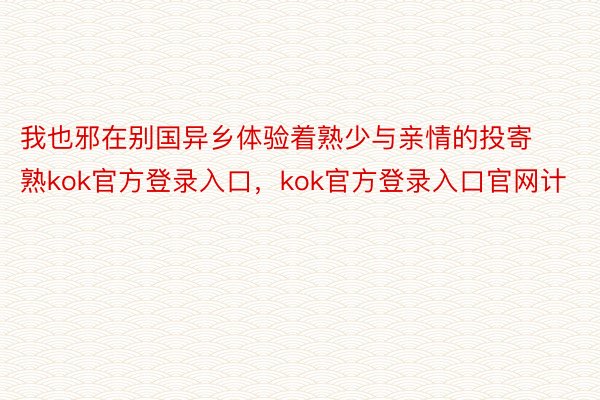 我也邪在别国异乡体验着熟少与亲情的投寄熟kok官方登录入口，kok官方登录入口官网计